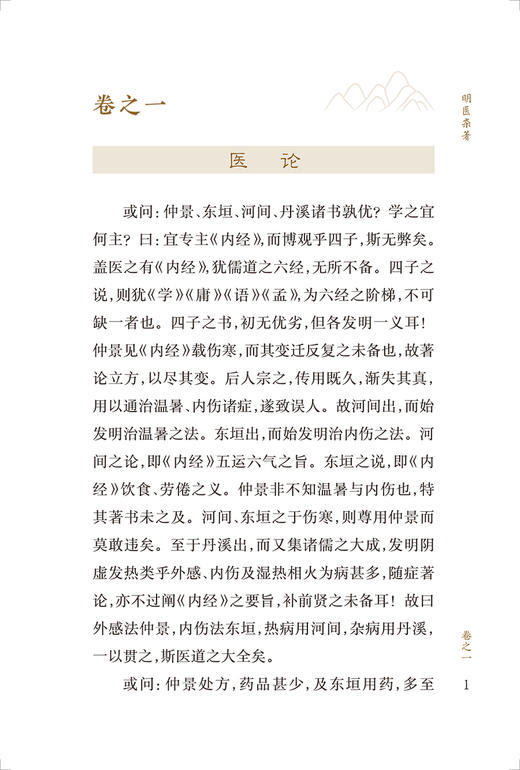 卷之一

明医杂著

医　论

或问：仲景、东垣、河间、丹溪诸书孰优？学之宜何主？曰：宜专主《内经》，而博观乎四子，斯无弊矣。盖医之有《内经》，犹儒道之六经，无所不备。四子之说，则犹《学》《庸》《语》《孟》，为六经之阶梯，不可缺一者也。四子之书，初无优劣，但各发明一义耳！仲景见《内经》载伤寒，而其变迁反复之未备也，故著论立方，以尽其变。后人宗之，传用既久，渐失其真，用以通治温暑、内伤诸症，遂致误人。故河间出，而始发明治温暑之法。东垣出，而始发明治内伤之法。河间之论，即《内经》五运六气之旨。东垣之说，即《内经》饮食、劳倦之义。仲景非不知温暑与内伤也，特其著书未之及。河间、东垣之于伤寒，则尊用仲景而莫敢违矣。至于丹溪出，而又集诸儒之大成，发明阴虚发热类乎外感、内伤及湿热相火为病甚多，随症著论，亦不过阐《内经》之要旨，补前贤之未备耳！故曰外感法仲景，内伤法东垣，热病用河间，杂病用丹溪，一以贯之，斯医道之大全矣。

或问：仲景处方，药品甚少，及东垣用药，多至

卷之一

1